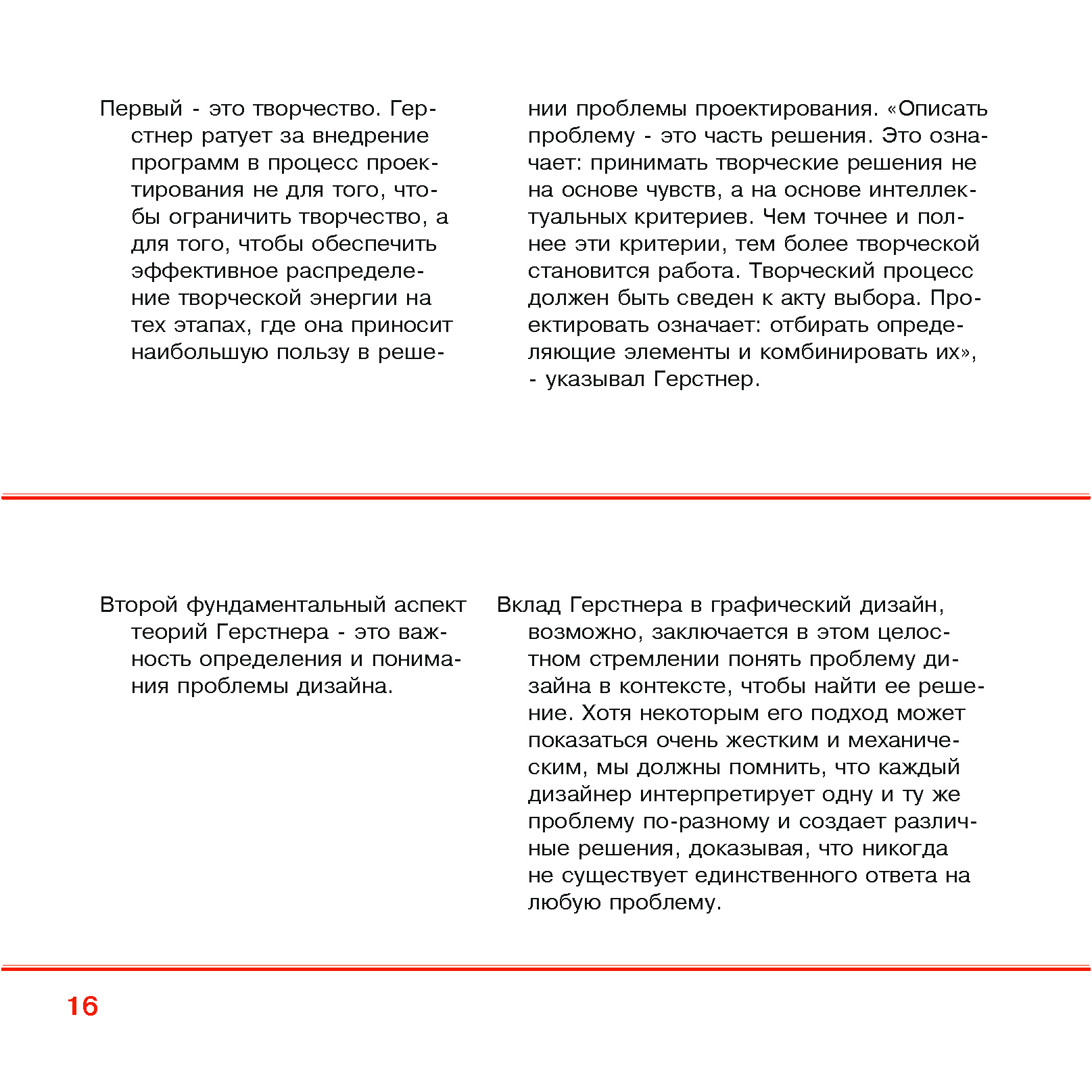 Первый - это творчество. Герстнер ратует за внедрение программ в процесс проектирования не для того, чтобы ограничить творчество, а для того, чтобы обеспечить эффективное распределение творческой энергии на тех этапах, где она приносит наибольшую пользу в решении проблемы проектирования. «Описать проблему - это часть решения. Это означает: принимать творческие решения не на основе чувств, а на основе интеллектуальных критериев. Чем точнее и полнее эти критерии, тем более творческой становится работа. Творческий процесс должен быть сведен к акту выбора. Проектировать означает: отбирать определяющие элементы и комбинировать их», - указывал Герстнер.

Второй фундаментальный аспект теорий Герстнера - это важность определения и понимания проблемы дизайна.

Вклад Герстнера в графический дизайн, возможно, заключается в этом целостном стремлении понять проблему дизайна в контексте, чтобы найти ее решение. Хотя некоторым его подход может показаться очень жестким и механическим, мы должны помнить, что каждый дизайнер интерпретирует одну и ту же проблему по-разному и создает различные решения, доказывая, что никогда не существует единственного ответа на любую проблему.

16